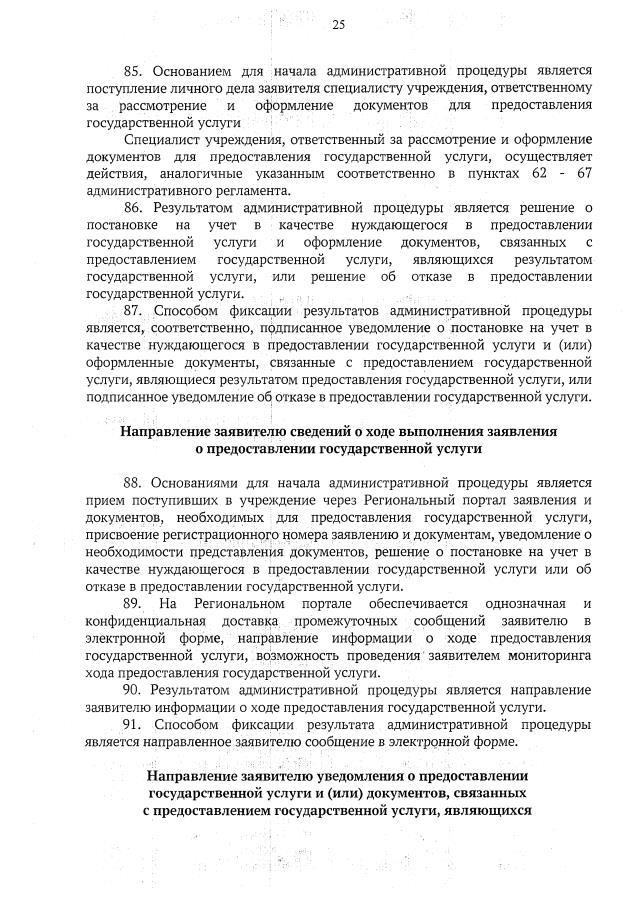 25

85. Основанием для начала административной процедуры является поступление личного дела заявителя специалисту учреждения, ответственному за рассмотрение и оформление документов для предоставления государственной услуги

Специалист учреждения, ответственный за рассмотрение и оформление документов для предоставления государственной услуги, осуществляет действия, аналогичные указанным соответственно в пунктах 62 - 67 административного регламента.

86. Результатом административной процедуры является решение о постановке на учет в качестве нуждающегося в предоставлении государственной услуги и оформление документов, связанных с предоставлением государственной услуги, являющихся результатом государственной услуги, или решение об отказе в предоставлении государственной услуги.

87. Способом фиксации результатов административной процедуры является, соответственно, подписанное уведомление о постановке на учет в качестве нуждающегося в предоставлении государственной услуги и (или) оформленные документы, связанные с предоставлением государственной услуги, являющиеся результатом предоставления государственной услуги, или подписанное уведомление об отказе в предоставлении государственной услуги.

Направление заявителю сведений о ходе выполнения заявления о предоставлении государственной услуги

88. Основаниями для начала административной процедуры является прием поступивших в учреждение через Региональный портал заявления и документов, необходимых для предоставления государственной услуги, присвоение регистрационного номера заявлению и документам, уведомление о необходимости представления документов, решение о постановке на учет в качестве нуждающегося в предоставлении государственной услуги или об отказе в предоставлении государственной услуги.

89. На Региональном портале обеспечивается однозначная и конфиденциальная доставка промежуточных сообщений заявителю в электронной форме, направление информации о ходе предоставления государственной услуги, возможность проведения заявителем мониторинга хода предоставления государственной услуги.

90. Результатом административной процедуры является направление заявителю информации о ходе предоставления государственной услуги.

91. Способом фиксации результата административной процедуры является направленное заявителю сообщение в электронной форме.

Направление заявителю уведомления о предоставлении государственной услуги и (или) документов, связанных с предоставлением государственной услуги, являющихся